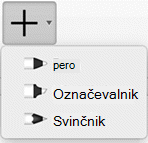 pero
Označevalnik
Svinčnik